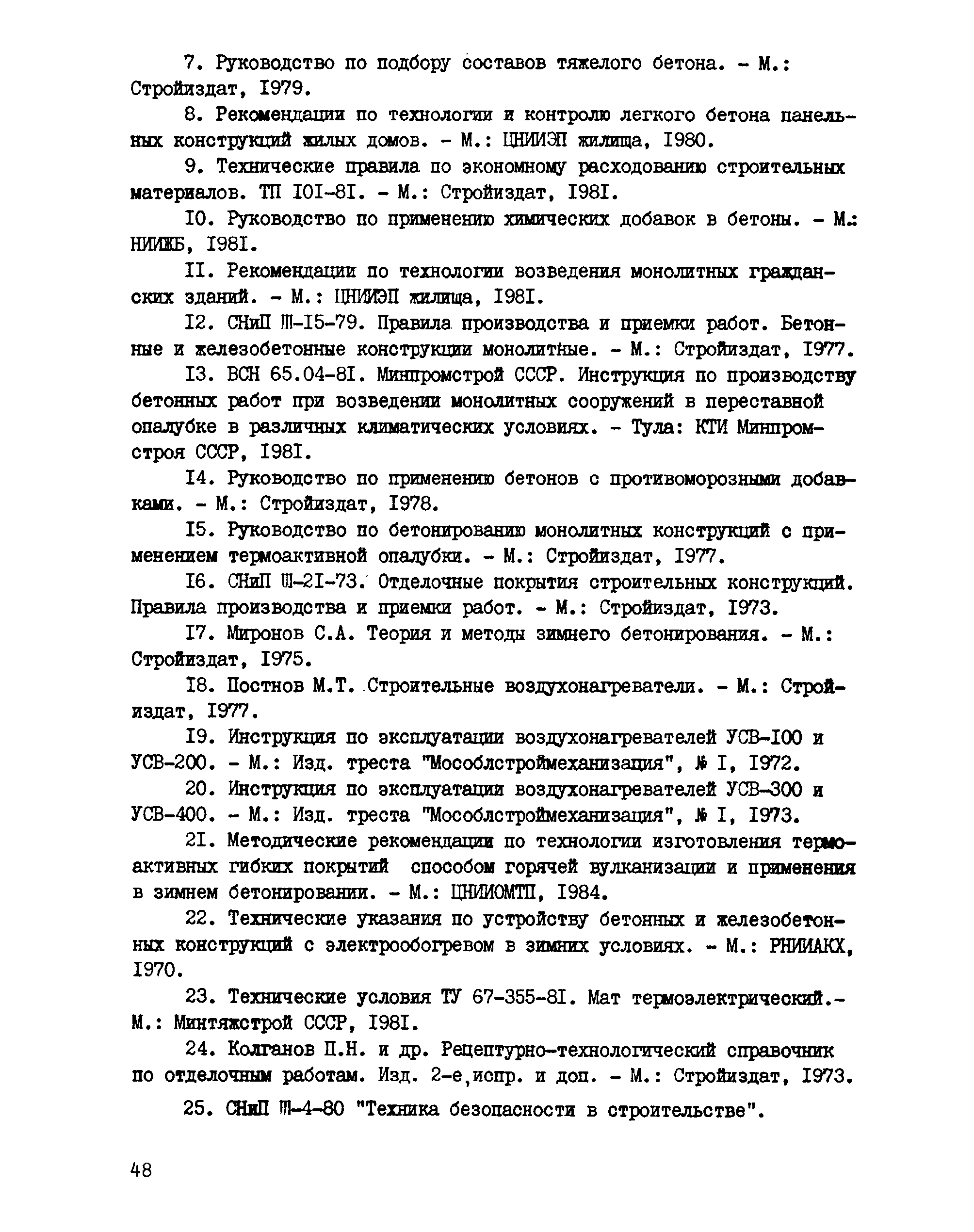 7. Руководство по подбору составов тяжелого бетона. - М.: Стройиздат, I979.

8. Рекомендации по технологии и контролю легкого бетона панельных конструкций жилых домов. - М.: ЦНИИЭП жилища, I980.

9. Технические правила по экономному расходованию строительных материалов. ТП I0I-8I. - М.: Стройиздат, I98I.

I0. Руководство по применению химических добавок в бетоны. - М.: НИИЖБ, I98I.

II. Рекомендации по технологии возведения монолитных гражданских зданий. - М.: ЦНИИЭП жилища, I98I.

I2. СНиП Ш-I5-79. Правила производства и приемки работ. Бетонные и железобетонные конструкции монолитные. - М.: Стройиздат, I977.

I3. ВСН 65.04-8I. Минпромстрой СССР. Инструкция по производству бетонных работ при возведении монолитных сооружений в переставной опалубке в различных климатических условиях. - Тула: КТИ Минпромстроя СССР, I98I.

I4. Руководство по применению бетонов с противоморозными добавками. - М.: Стройиздат, I978.

I5. Руководство по бетонированию монолитных конструкций с применением термоактивной опалубки. - М.: Стройиздат, I977.

I6. СНиП Ш-2I-73. Отделочные покрытия строительных конструкций. Правила производства и приемки работ. - М.: Стройиздат, I973.

I7. Миронов С.А. Теория и методы зимнего бетонирования. - М.: Стройиздат, I975.

I8. Постнов М.Т. Строительные воздухонагреватели. - М.: Стройиздат, I977.

I9. Инструкция по эксплуатации воздухонагревателей УСВ-I00 и УСВ-200. - М.: Изд. треста "Мособлстроймеханизация", № I, I972.

20. Инструкция по эксплуатации воздухонагревателей УСВ-300 и УСВ-400. - М.: Изд. треста "Мособлстроймеханизация", № I, I973.

2I. Методические рекомендации по технологии изготовления термоактивных гибких покрытий способом горячей вулканизации и применения в зимнем бетонировании. - М.: ЦНИИОМТП, I984.

22. Технические указания по устройству бетонных и железобетонных конструкций с электрообогревом в зимних условиях. - М.: РНИИАКХ, I970.

23. Технические условия ТУ 67-355-8I. Мат термоэлектрический.- М.: Минтяжстрой СССР, I98I.

24. Колганов П.Н. и др. Рецептурно-технологический справочник по отделочным работам. Изд. 2-е,испр. и доп. - М.: Стройиздат, I973.

25. СНиП Ш-4-80 "Техника безопасности в строительстве".

48